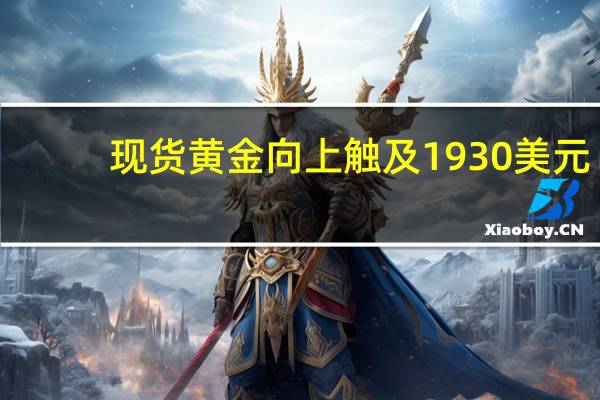 现货黄金向上触及1930美元

Xiaoboy.CN